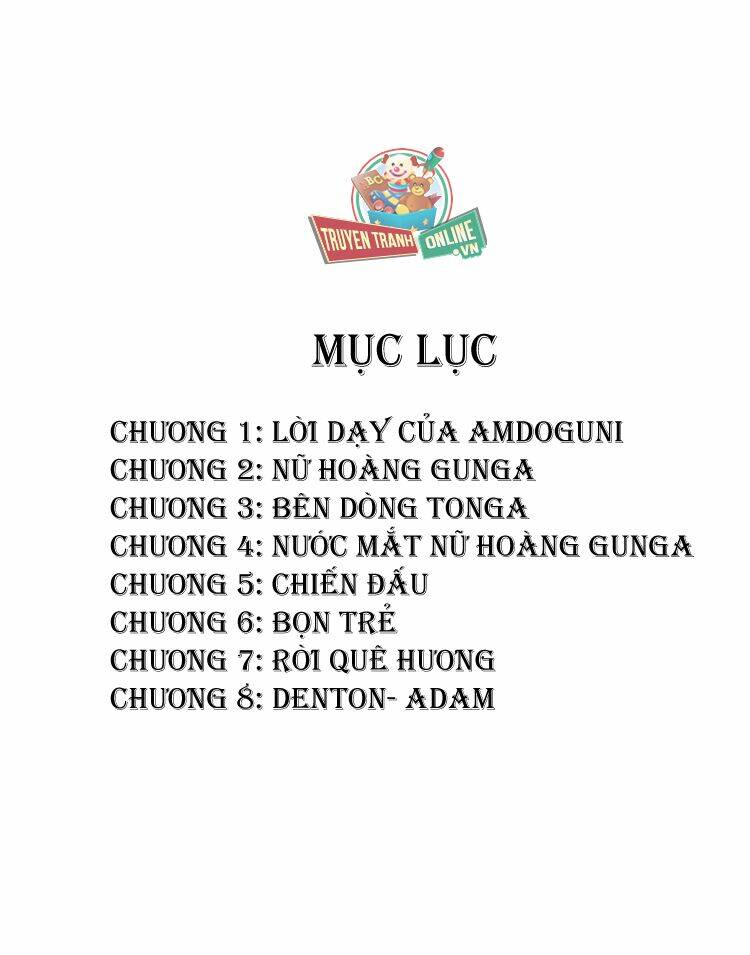 ABC

TRUYEN TRANH ONLINE .VN

MỤC LỤC

CHƯƠNG 1: LỜI DẠY CỦA AMDOGUNI
CHƯƠNG 2: NỮ HOÀNG GUNGA
CHƯƠNG 3: BÊN DÒNG TONGA
CHƯƠNG 4: NƯỚC MẮT NỮ HOÀNG GUNGA
CHƯƠNG 5: CHIẾN ĐẤU
CHƯƠNG 6: BỌN TRẺ
CHƯƠNG 7: RỜI QUÊ HƯƠNG
CHƯƠNG 8: DENTON- ADAM